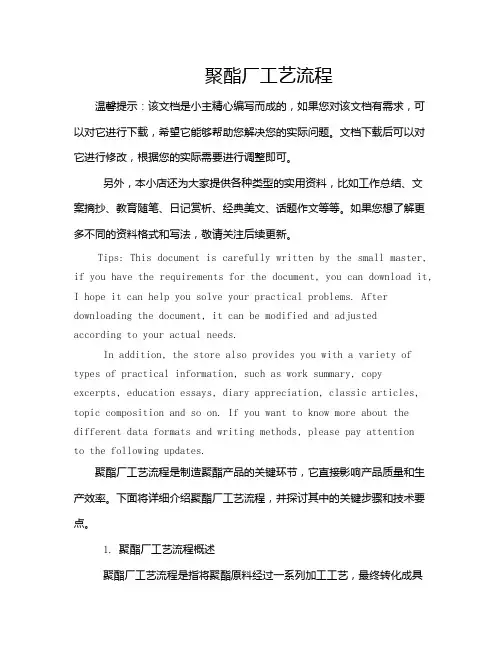 聚酯厂工艺流程

温馨提示：该文档是小主精心编写而成的，如果您对该文档有需求，可以对它进行下载，希望它能够帮助您解决您的实际问题。文档下载后可以对它进行修改，根据您的实际需要进行调整即可。

另外，本小店还为大家提供各种类型的实用资料，比如工作总结、文案摘抄、教育随笔、日记赏析、经典美文、话题作文等等。如果您想了解更多不同的资料格式和写法，敬请关注后续更新。

Tips: This document is carefully written by the small master, if you have the requirements for the document, you can download it, I hope it can help you solve your practical problems. After downloading the document, it can be modified and adjusted according to your actual needs.

In addition, the store also provides you with a variety of types of practical information, such as work summary, copy excerpts, education essays, diary appreciation, classic articles, topic composition and so on. If you want to know more about the different data formats and writing methods, please pay attention to the following updates.

聚酯厂工艺流程是制造聚酯产品的关键环节，它直接影响产品质量和生产效率。下面将详细介绍聚酯厂工艺流程，并探讨其中的关键步骤和技术要点。

1. 聚酯厂工艺流程概述

聚酯厂工艺流程是指将聚酯原料经过一系列加工工艺，最终转化成具